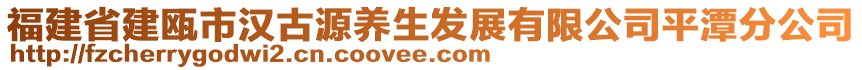 福建省建瓯市汉古源养生发展有限公司平潭分公司
http://fzcherrygodwi2.cn.coovee.com